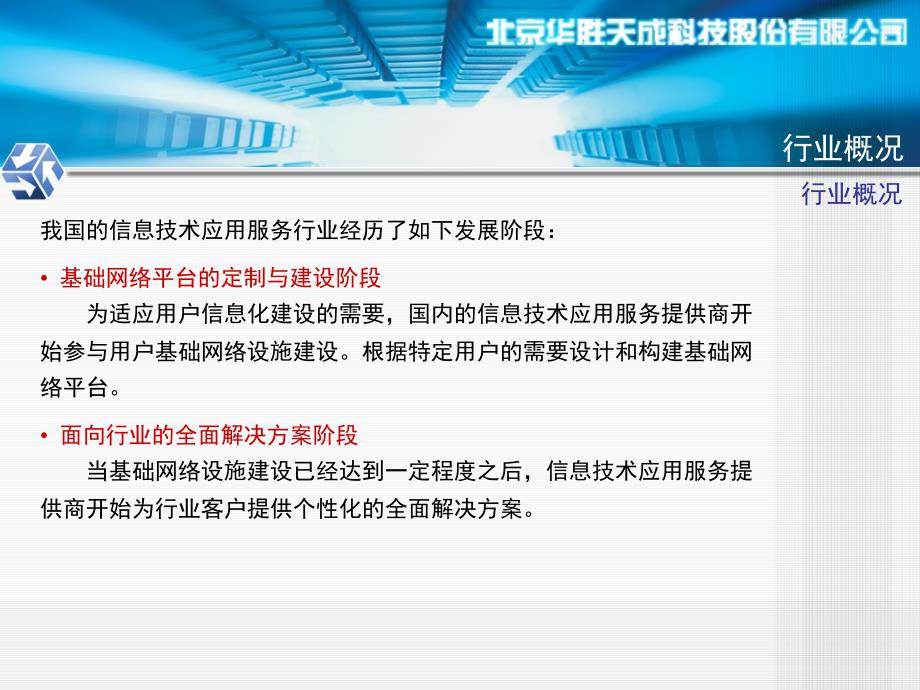 北京华胜天成科技股份有限公司

行业概况

行业概况

我国的信息技术应用服务行业经历了如下发展阶段：

• 基础网络平台的定制与建设阶段

为适应用户信息化建设的需要，国内的信息技术应用服务提供商开始参与用户基础网络设施建设。根据特定用户的需要设计和构建基础网络平台。

• 面向行业的全面解决方案阶段

当基础网络设施建设已经达到一定程度之后，信息技术应用服务提供商开始为行业客户提供个性化的全面解决方案。